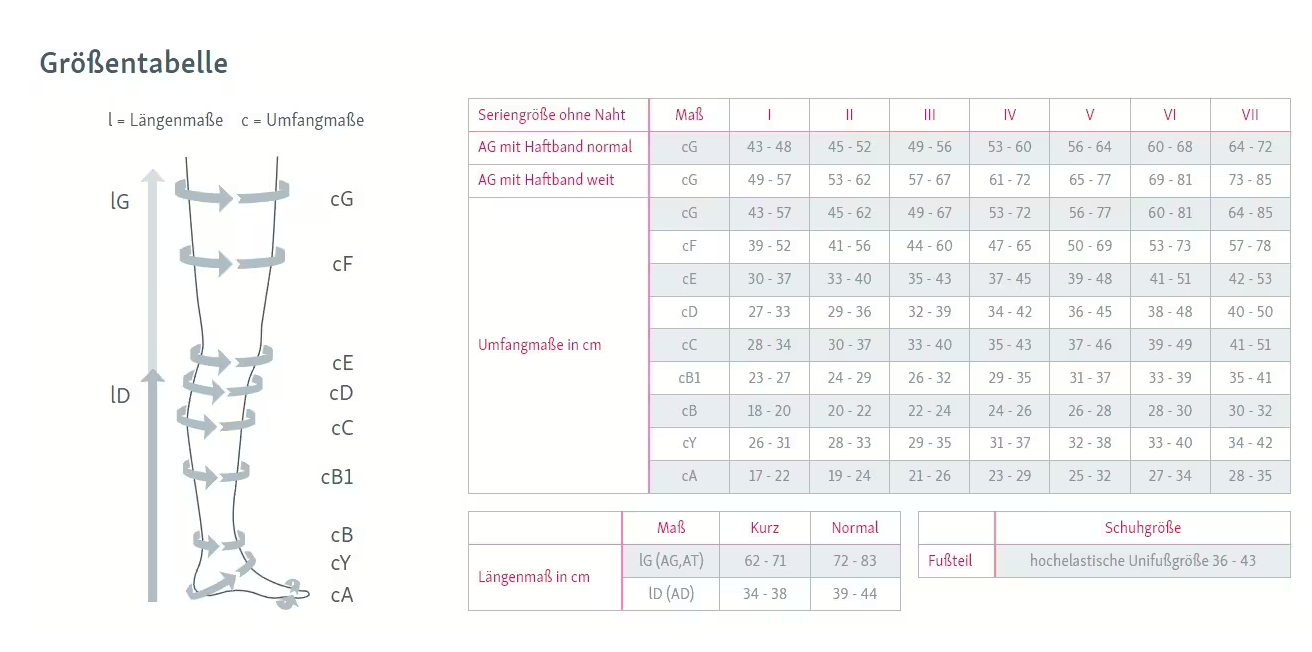 Größentabelle

l = Längenmaße c = Umfangmaße

lG

lD

cG

cF

cE

cD

cC

cB1

cB

cY

cA

| Seriengröße ohne Naht | Maß | I | II | III | IV | V | VI | VII |
|---|---|---|---|---|---|---|---|---|
| AG mit Haftband normal | cG | 43 - 48 | 45 - 52 | 49 - 56 | 53 - 60 | 56 - 64 | 60 - 68 | 64 - 72 |
| AG mit Haftband weit | cG | 49 - 57 | 53 - 62 | 57 - 67 | 61 - 72 | 65 - 77 | 69 - 81 | 73 - 85 |
| Umfangmaße in cm | cG | 43 - 57 | 45 - 62 | 49 - 67 | 53 - 72 | 56 - 77 | 60 - 81 | 64 - 85 |
| | cF | 39 - 52 | 41 - 56 | 44 - 60 | 47 - 65 | 50 - 69 | 53 - 73 | 57 - 78 |
| | cE | 30 - 37 | 33 - 40 | 35 - 43 | 37 - 45 | 39 - 48 | 41 - 51 | 42 - 53 |
| | cD | 27 - 33 | 29 - 36 | 32 - 39 | 34 - 42 | 36 - 45 | 38 - 48 | 40 - 50 |
| | cC | 28 - 34 | 30 - 37 | 33 - 40 | 35 - 43 | 37 - 46 | 39 - 49 | 41 - 51 |
| | cB1 | 23 - 27 | 24 - 29 | 26 - 32 | 29 - 35 | 31 - 37 | 33 - 39 | 35 - 41 |
| | cB | 18 - 20 | 20 - 22 | 22 - 24 | 24 - 26 | 26 - 28 | 28 - 30 | 30 - 32 |
| | cY | 26 - 31 | 28 - 33 | 29 - 35 | 31 - 37 | 32 - 38 | 33 - 40 | 34 - 42 |
| | cA | 17 - 22 | 19 - 24 | 21 - 26 | 23 - 29 | 25 - 32 | 27 - 34 | 28 - 35 |

| | Maß | Kurz | Normal |
|---|---|---|---|
| Längenmaß in cm | lG (AG,AT) | 62 - 71 | 72 - 83 |
| | lD (AD) | 34 - 38 | 39 - 44 |

| | Schuhgröße |
|---|---|
| Fußteil | hochelastische Unifußgröße 36 - 43 |